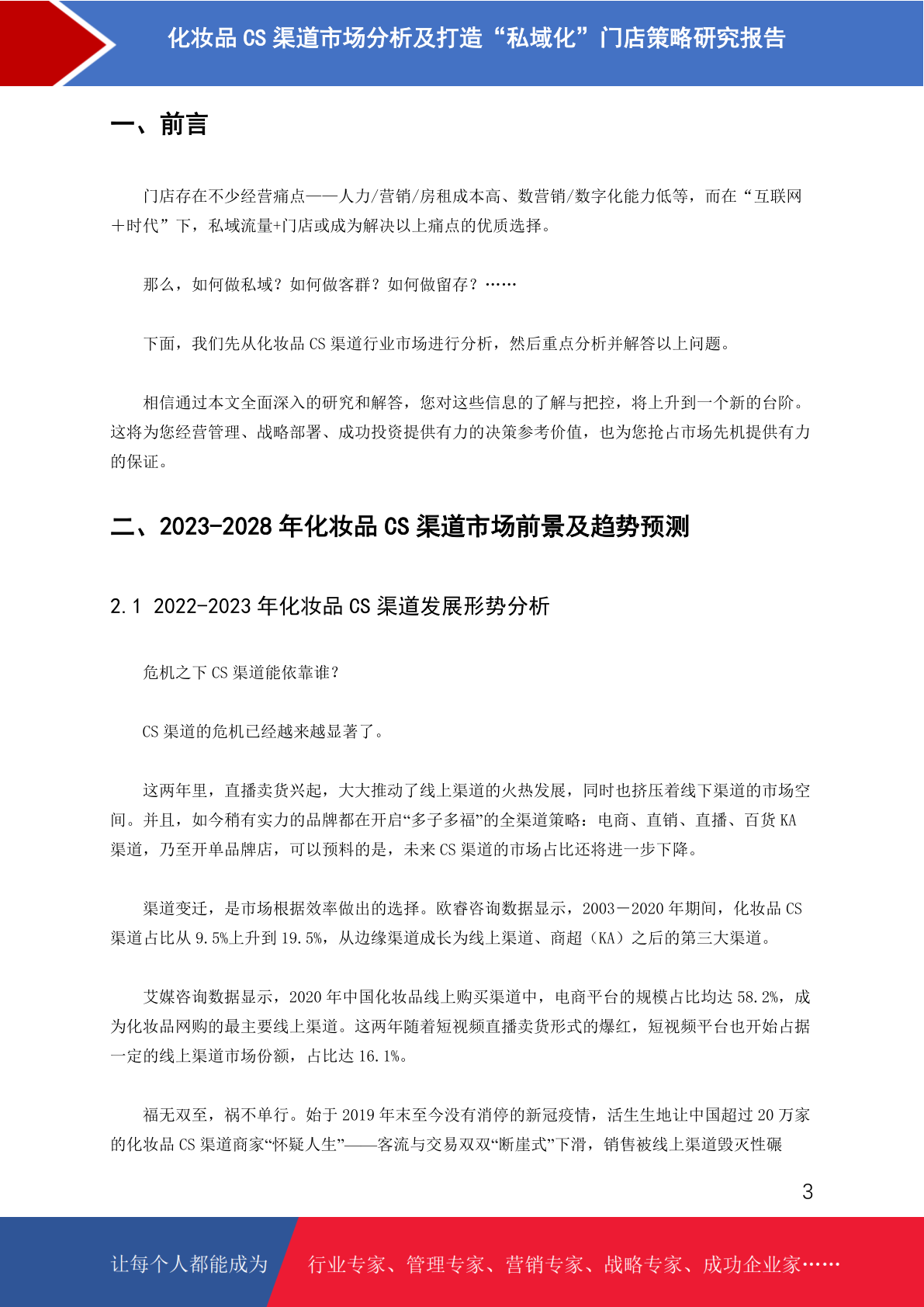 化妆品 CS 渠道市场分析及打造“私域化”门店策略研究报告

一、前言

门店存在不少经营痛点——人力/营销/房租成本高、数营销/数字化能力低等，而在“互联网＋时代”下，私域流量+门店或成为解决以上痛点的优质选择。

那么，如何做私域？如何做客群？如何做留存？……

下面，我们先从化妆品 CS 渠道行业市场进行分析，然后重点分析并解答以上问题。

相信通过本文全面深入的研究和解答，您对这些信息的了解与把控，将上升到一个新的台阶。这将为您经营管理、战略部署、成功投资提供有力的决策参考价值，也为您抢占市场先机提供有力的保证。

二、2023-2028 年化妆品 CS 渠道市场前景及趋势预测

2.1 2022-2023 年化妆品 CS 渠道发展形势分析

危机之下 CS 渠道能依靠谁？

CS 渠道的危机已经越来越显著了。

这两年里，直播卖货兴起，大大推动了线上渠道的火热发展，同时也挤压着线下渠道的市场空间。并且，如今稍有实力的品牌都在开启“多子多福”的全渠道策略：电商、直销、直播、百货 KA 渠道，乃至开单品牌店，可以预料的是，未来 CS 渠道的市场占比还将进一步下降。

渠道变迁，是市场根据效率做出的选择。欧睿咨询数据显示，2003－2020 年期间，化妆品 CS 渠道占比从 9.5%上升到 19.5%，从边缘渠道成长为线上渠道、商超（KA）之后的第三大渠道。

艾媒咨询数据显示，2020 年中国化妆品线上购买渠道中，电商平台的规模占比均达 58.2%，成为化妆品网购的最主要线上渠道。这两年随着短视频直播卖货形式的爆红，短视频平台也开始占据一定的线上渠道市场份额，占比达 16.1%。

福无双至，祸不单行。始于 2019 年末至今没有消停的新冠疫情，活生生地让中国超过 20 万家的化妆品 CS 渠道商家“怀疑人生”——客流与交易双双“断崖式”下滑，销售被线上渠道毁灭性碾

3

让每个人都能成为 行业专家、管理专家、营销专家、战略专家、成功企业家……